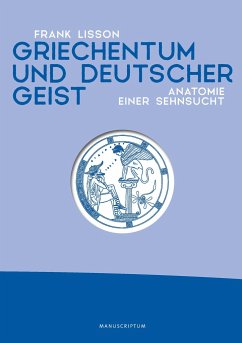 FRANK LISSON

GRIECHENTUM UND DEUTSCHER GEIST

ANATOMIE EINER SEHNSUCHT

MANUSCRIPTUM